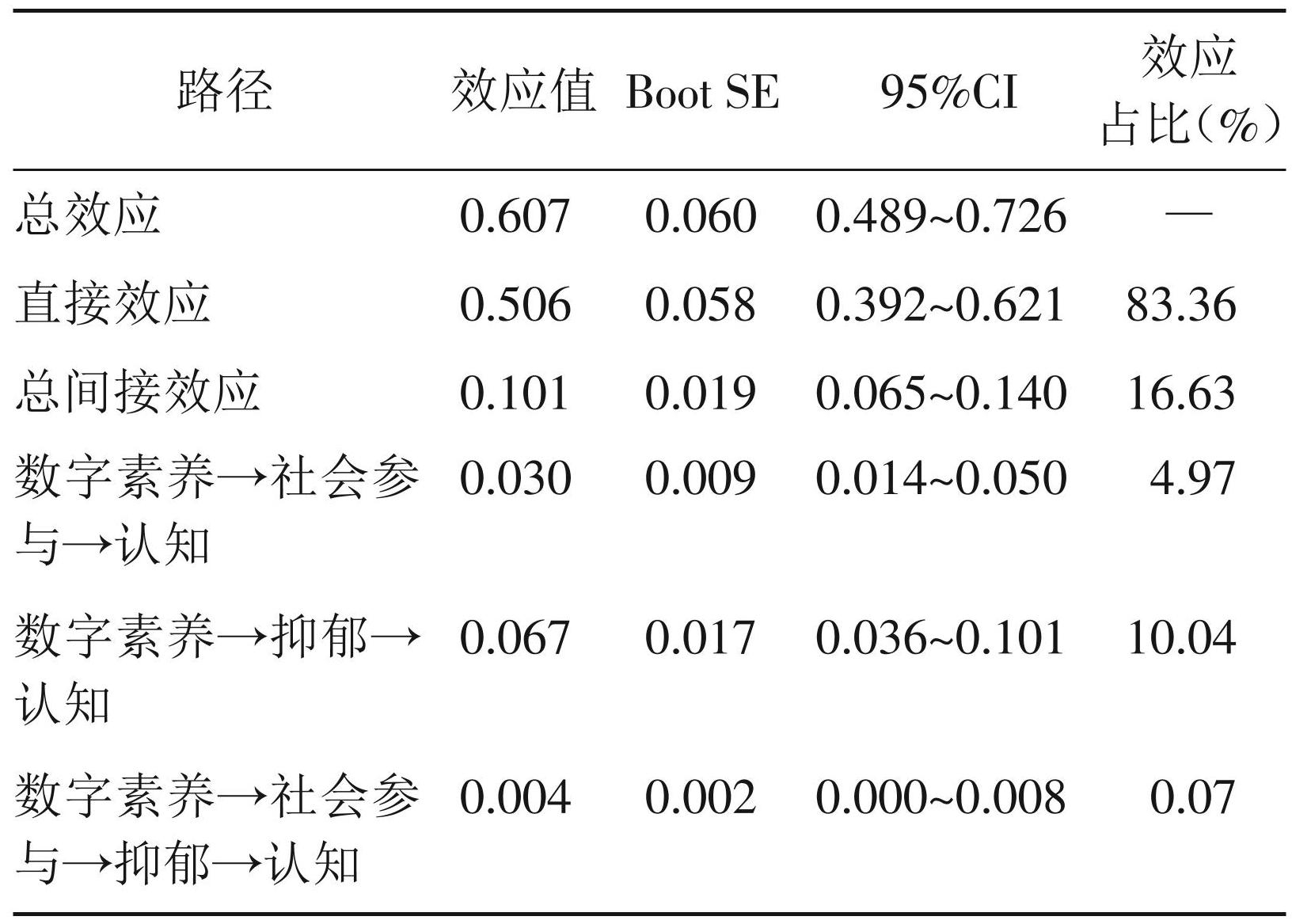 | 路径 | 效应值 | Boot SE | 95%CI | 效应占比(%) |
|---|---|---|---|---|
| 总效应 | 0.607 | 0.060 | 0.489~0.726 | — |
| 直接效应 | 0.506 | 0.058 | 0.392~0.621 | 83.36 |
| 总间接效应 | 0.101 | 0.019 | 0.065~0.140 | 16.63 |
| 数字素养→社会参与→认知 | 0.030 | 0.009 | 0.014~0.050 | 4.97 |
| 数字素养→抑郁→认知 | 0.067 | 0.017 | 0.036~0.101 | 10.04 |
| 数字素养→社会参与→抑郁→认知 | 0.004 | 0.002 | 0.000~0.008 | 0.07 |